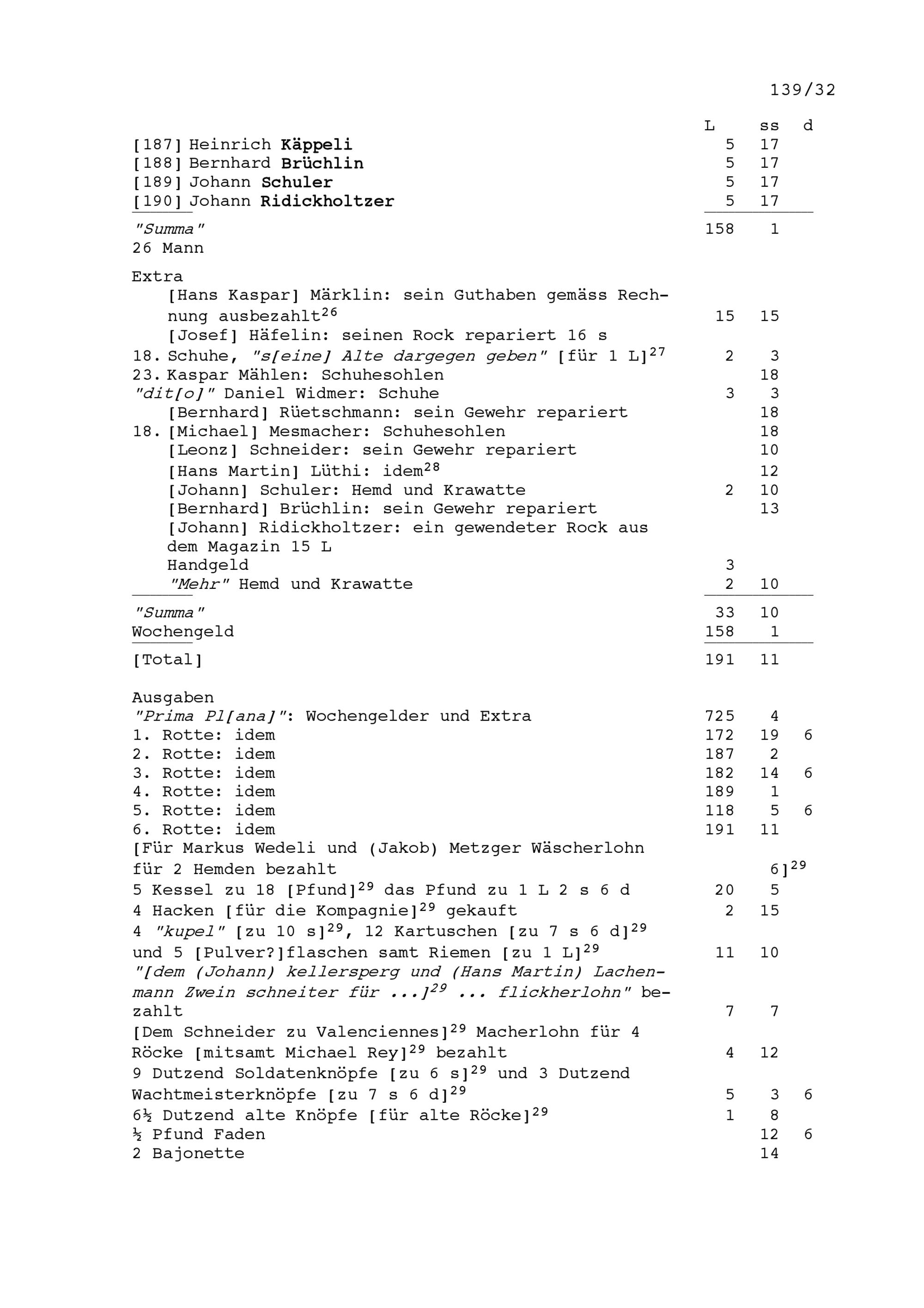 139/32

L ss d

[187] Heinrich Käppeli 5 17
[188] Bernhard Brüchlin 5 17
[189] Johann Schuler 5 17
[190] Johann Ridickholtzer 5 17

"Summa" 158 1
26 Mann

Extra
[Hans Kaspar] Märklin: sein Guthaben gemäss Rechnung ausbezahlt$^{26}$ 15 15
[Josef] Häfelin: seinen Rock repariert 16 s
18. Schuhe, "s[eine] Alte dargegen geben" [für 1 L]$^{27}$ 2 3
23. Kaspar Mählen: Schuhesohlen 18
"dit[o]" Daniel Widmer: Schuhe 3 3
[Bernhard] Rüetschmann: sein Gewehr repariert 18
18. [Michael] Mesmacher: Schuhesohlen 18
[Leonz] Schneider: sein Gewehr repariert 10
[Hans Martin] Lüthi: idem$^{28}$ 12
[Johann] Schuler: Hemd und Krawatte 2 10
[Bernhard] Brüchlin: sein Gewehr repariert 13
[Johann] Ridickholtzer: ein gewendeter Rock aus dem Magazin 15 L
Handgeld 3
"Mehr" Hemd und Krawatte 2 10

"Summa" 33 10
Wochengeld 158 1

[Total] 191 11

Ausgaben
"Prima Pl[ana]": Wochengelder und Extra 725 4
1. Rotte: idem 172 19 6
2. Rotte: idem 187 2
3. Rotte: idem 182 14 6
4. Rotte: idem 189 1
5. Rotte: idem 118 5 6
6. Rotte: idem 191 11
[Für Markus Wedeli und (Jakob) Metzger Wäscherlohn für 2 Hemden bezahlt 6]$^{29}$
5 Kessel zu 18 [Pfund]$^{29}$ das Pfund zu 1 L 2 s 6 d 20 5
4 Hacken [für die Kompagnie]$^{29}$ gekauft 2 15
4 "kupel" [zu 10 s]$^{29}$, 12 Kartuschen [zu 7 s 6 d]$^{29}$ und 5 [Pulver?]flaschen samt Riemen [zu 1 L]$^{29}$ 11 10
"[dem (Johann) kellersperg und (Hans Martin) Lachenmann Zwein schneiter für ...]$^{29}$ ... flickherlohn" bezahlt 7 7
[Dem Schneider zu Valenciennes]$^{29}$ Macherlohn für 4 Röcke [mitsamt Michael Rey]$^{29}$ bezahlt 4 12
9 Dutzend Soldatenknöpfe [zu 6 s]$^{29}$ und 3 Dutzend Wachtmeisterknöpfe [zu 7 s 6 d]$^{29}$ 5 3 6
6½ Dutzend alte Knöpfe [für alte Röcke]$^{29}$ 1 8
½ Pfund Faden 12 6
2 Bajonette 14